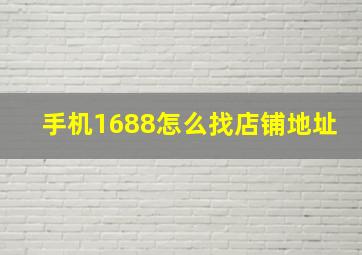 手机1688怎么找店铺地址